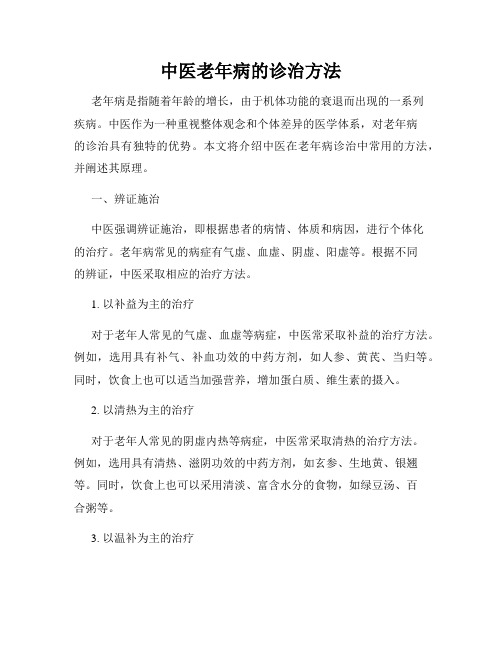 中医老年病的诊治方法

老年病是指随着年龄的增长，由于机体功能的衰退而出现的一系列疾病。中医作为一种重视整体观念和个体差异的医学体系，对老年病的诊治具有独特的优势。本文将介绍中医在老年病诊治中常用的方法，并阐述其原理。

一、辨证施治

中医强调辨证施治，即根据患者的病情、体质和病因，进行个体化的治疗。老年病常见的病症有气虚、血虚、阴虚、阳虚等。根据不同的辨证，中医采取相应的治疗方法。

1. 以补益为主的治疗

对于老年人常见的气虚、血虚等病症，中医常采取补益的治疗方法。例如，选用具有补气、补血功效的中药方剂，如人参、黄芪、当归等。同时，饮食上也可以适当加强营养，增加蛋白质、维生素的摄入。

2. 以清热为主的治疗

对于老年人常见的阴虚内热等病症，中医常采取清热的治疗方法。例如，选用具有清热、滋阴功效的中药方剂，如玄参、生地黄、银翘等。同时，饮食上也可以采用清淡、富含水分的食物，如绿豆汤、百合粥等。

3. 以温补为主的治疗